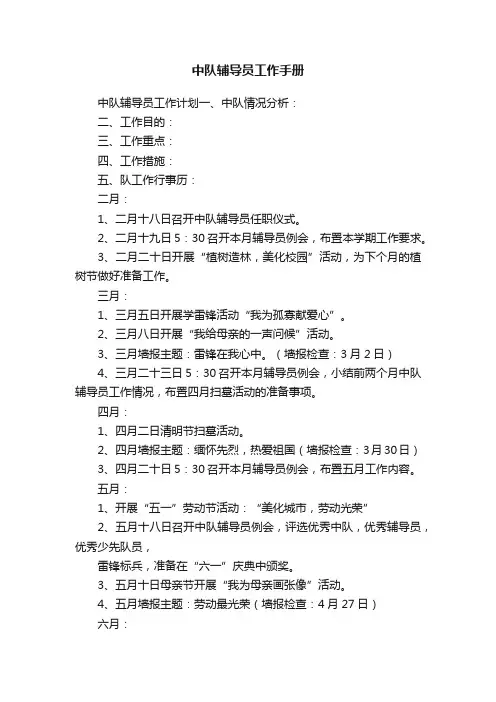 中队辅导员工作手册

中队辅导员工作计划一、中队情况分析：

二、工作目的：

三、工作重点：

四、工作措施：

五、队工作行事历：

二月：

1、二月十八日召开中队辅导员任职仪式。

2、二月十九日5：30召开本月辅导员例会，布置本学期工作要求。

3、二月二十日开展“植树造林，美化校园”活动，为下个月的植树节做好准备工作。

三月：

1、三月五日开展学雷锋活动“我为孤寡献爱心”。

2、三月八日开展“我给母亲的一声问候”活动。

3、三月墙报主题：雷锋在我心中。（墙报检查：3月2日）

4、三月二十三日5：30召开本月辅导员例会，小结前两个月中队辅导员工作情况，布置四月扫墓活动的准备事项。

四月：

1、四月二日清明节扫墓活动。

2、四月墙报主题：缅怀先烈，热爱祖国（墙报检查：3月30日）

3、四月二十日5：30召开本月辅导员例会，布置五月工作内容。

五月：

1、开展“五一”劳动节活动：“美化城市，劳动光荣”

2、五月十八日召开中队辅导员例会，评选优秀中队，优秀辅导员，优秀少先队员，

雷锋标兵，准备在“六一”庆典中颁奖。

3、五月十日母亲节开展“我为母亲画张像”活动。

4、五月墙报主题：劳动最光荣（墙报检查：4月27日）

六月：